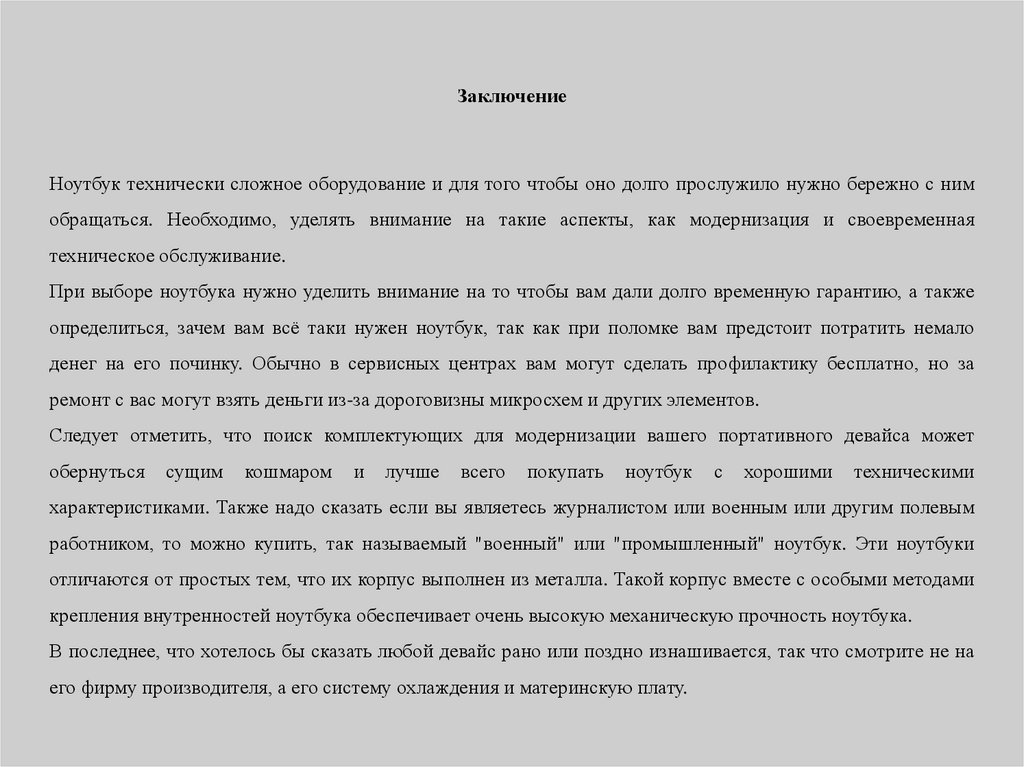 Заключение

Ноутбук технически сложное оборудование и для того чтобы оно долго прослужило нужно бережно с ним обращаться. Необходимо, уделять внимание на такие аспекты, как модернизация и своевременная техническое обслуживание.

При выборе ноутбука нужно уделить внимание на то чтобы вам дали долго временную гарантию, а также определиться, зачем вам всё таки нужен ноутбук, так как при поломке вам предстоит потратить немало денег на его починку. Обычно в сервисных центрах вам могут сделать профилактику бесплатно, но за ремонт с вас могут взять деньги из-за дороговизны микросхем и других элементов.

Следует отметить, что поиск комплектующих для модернизации вашего портативного девайса может обернуться сущим кошмаром и лучше всего покупать ноутбук с хорошими техническими характеристиками. Также надо сказать если вы являетесь журналистом или военным или другим полевым работником, то можно купить, так называемый "военный" или "промышленный" ноутбук. Эти ноутбуки отличаются от простых тем, что их корпус выполнен из металла. Такой корпус вместе с особыми методами крепления внутренностей ноутбука обеспечивает очень высокую механическую прочность ноутбука.

В последнее, что хотелось бы сказать любой девайс рано или поздно изнашивается, так что смотрите не на его фирму производителя, а его систему охлаждения и материнскую плату.